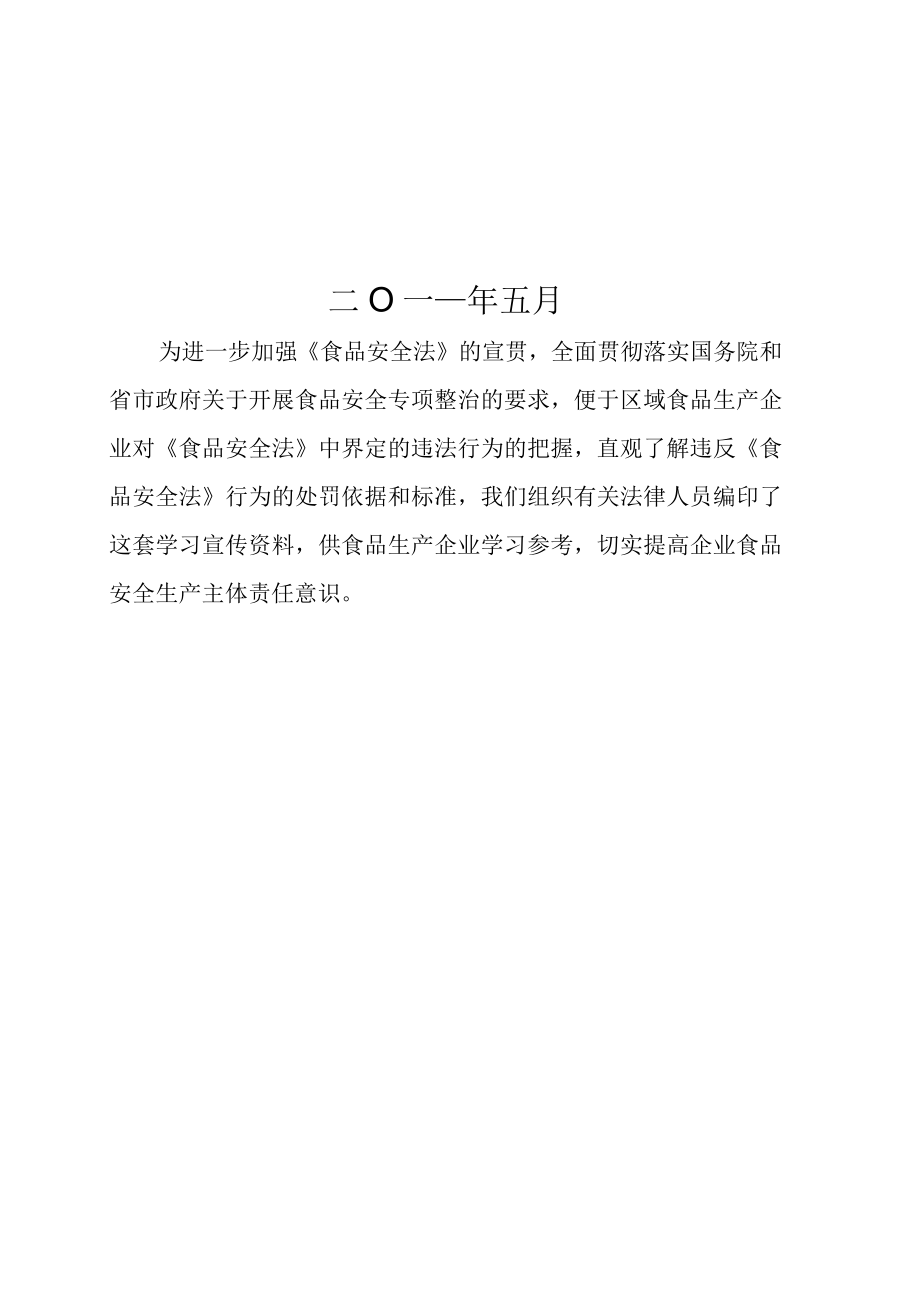 二O一一年五月

为进一步加强《食品安全法》的宣贯，全面贯彻落实国务院和省市政府关于开展食品安全专项整治的要求，便于区域食品生产企业对《食品安全法》中界定的违法行为的把握，直观了解违反《食品安全法》行为的处罚依据和标准，我们组织有关法律人员编印了这套学习宣传资料，供食品生产企业学习参考，切实提高企业食品安全生产主体责任意识。